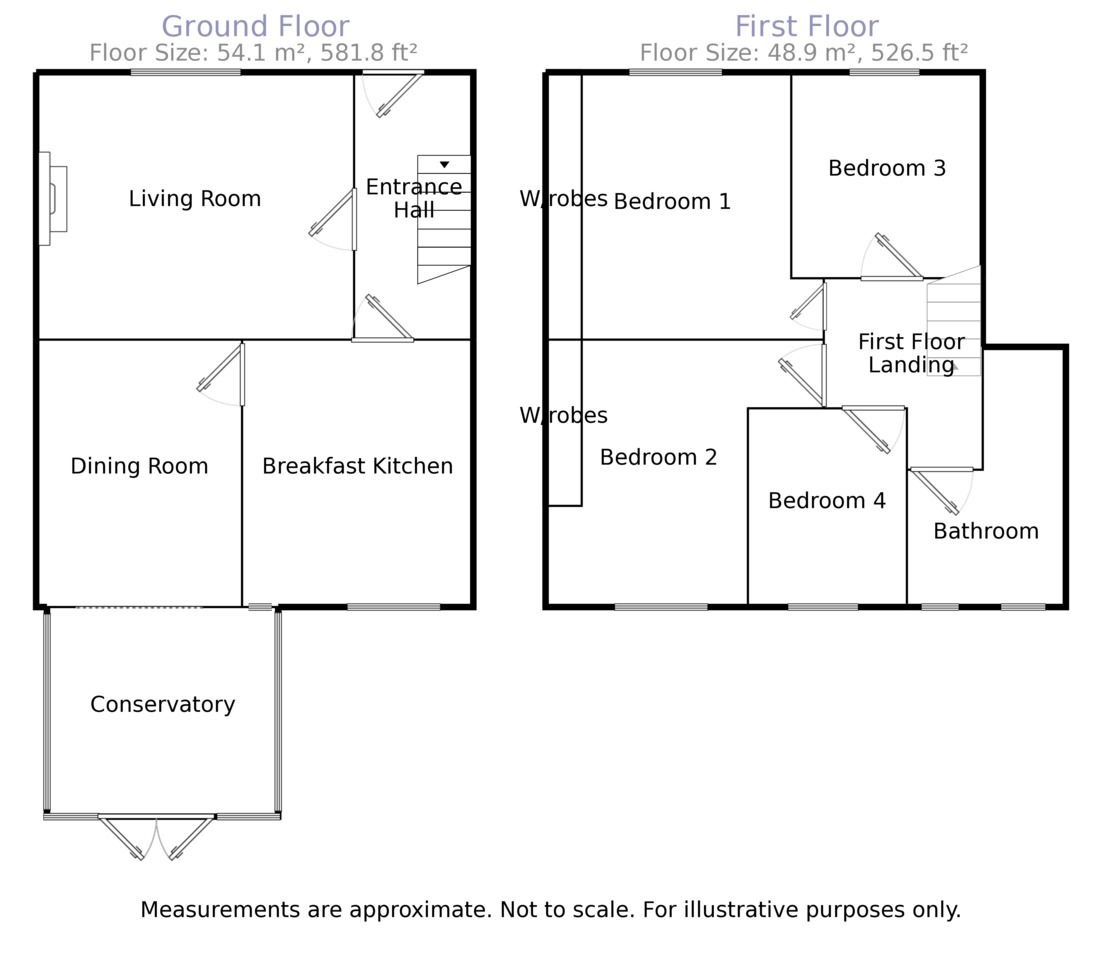 Ground Floor
Floor Size: 54.1 m², 581.8 ft²

Living Room

Entrance Hall

Dining Room

Breakfast Kitchen

Conservatory

First Floor
Floor Size: 48.9 m², 526.5 ft²

W/robes

Bedroom 1

Bedroom 3

First Floor Landing

W/robes

Bedroom 2

Bedroom 4

Bathroom

Measurements are approximate. Not to scale. For illustrative purposes only.